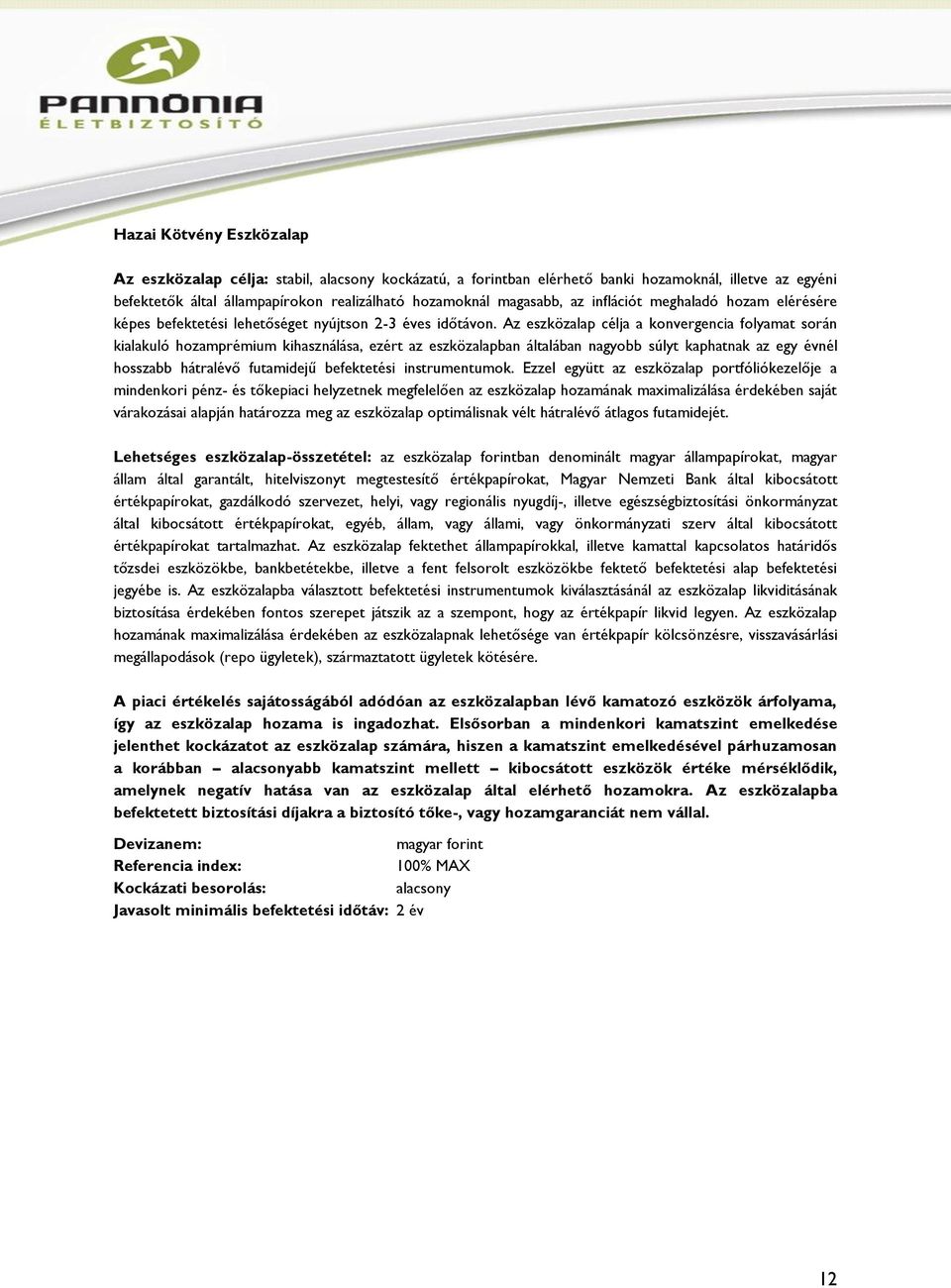 PANNÓNIA
ÉLETBIZTOSÍTÓ

Hazai Kötvény Eszközalap

Az eszközalap célja: stabil, alacsony kockázatú, a forintban elérhető banki hozamoknál, illetve az egyéni befektetők által állampapírokon realizálható hozamoknál magasabb, az inflációt meghaladó hozam elérésére képes befektetési lehetőséget nyújtson 2-3 éves időtávon. Az eszközalap célja a konvergencia folyamat során kialakuló hozamprémium kihasználása, ezért az eszközalapban általában nagyobb súlyt kaphatnak az egy évnél hosszabb hátralévő futamidejű befektetési instrumentumok. Ezzel együtt az eszközalap portfóliókezelője a mindenkori pénz- és tőkepiaci helyzetnek megfelelően az eszközalap hozamának maximalizálása érdekében saját várakozásai alapján határozza meg az eszközalap optimálisnak vélt hátralévő átlagos futamidejét.

Lehetséges eszközalap-összetétel: az eszközalap forintban denominált magyar állampapírokat, magyar állam által garantált, hitelviszonyt megtestesítő értékpapírokat, Magyar Nemzeti Bank által kibocsátott értékpapírokat, gazdálkodó szervezet, helyi, vagy regionális nyugdíj-, illetve egészségbiztosítási önkormányzat által kibocsátott értékpapírokat, egyéb, állam, vagy állami, vagy önkormányzati szerv által kibocsátott értékpapírokat tartalmazhat. Az eszközalap fektethet állampapírokkal, illetve kamattal kapcsolatos határidős tőzsdei eszközökbe, bankbetétekbe, illetve a fent felsorolt eszközökbe fektető befektetési alap befektetési jegyébe is. Az eszközalapba választott befektetési instrumentumok kiválasztásánál az eszközalap likviditásának biztosítása érdekében fontos szerepet játszik az a szempont, hogy az értékpapír likvid legyen. Az eszközalap hozamának maximalizálása érdekében az eszközalapnak lehetősége van értékpapír kölcsönzésre, visszavásárlási megállapodások (repo ügyletek), származtatott ügyletek kötésére.

A piaci értékelés sajátosságából adódóan az eszközalapban lévő kamatozó eszközök árfolyama, így az eszközalap hozama is ingadozhat. Elsősorban a mindenkori kamatszint emelkedése jelenthet kockázatot az eszközalap számára, hiszen a kamatszint emelkedésével párhuzamosan a korábban – alacsonyabb kamatszint mellett – kibocsátott eszközök értéke mérséklődik, amelynek negatív hatása van az eszközalap által elérhető hozamokra. Az eszközalapba befektetett biztosítási díjakra a biztosító tőke-, vagy hozamgaranciát nem vállal.

Devizanem: magyar forint
Referencia index: 100% MAX
Kockázati besorolás: alacsony
Javasolt minimális befektetési időtáv: 2 év

12